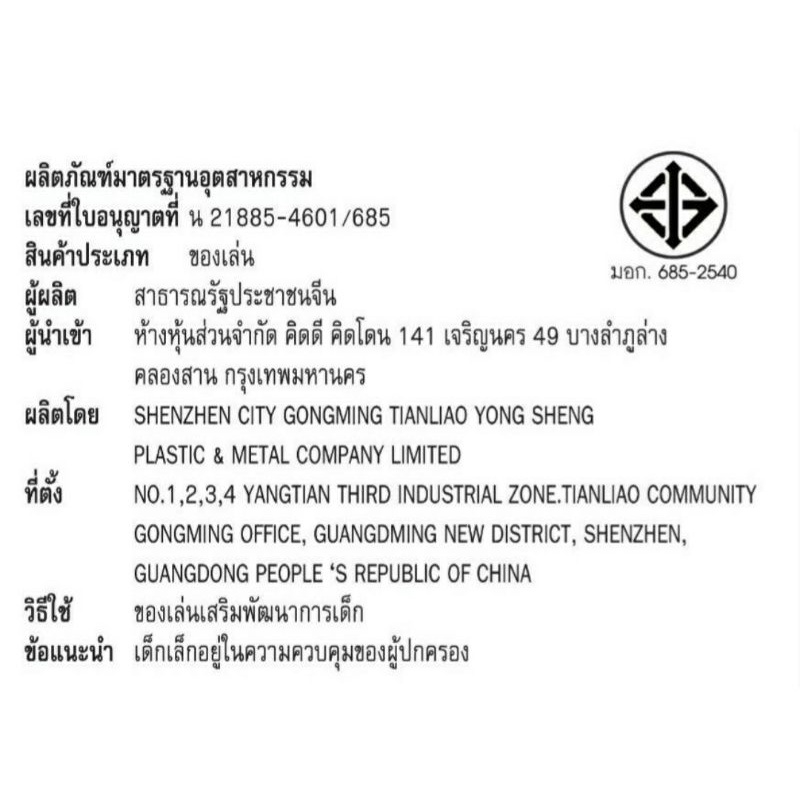 ผลิตภัณฑ์มาตรฐานอุตสาหกรรม
เลขที่ใบอนุญาตที่ น 21885-4601/685
สินค้าประเภท ของเล่น
ผู้ผลิต สาธารณรัฐประชาชนจีน
ผู้นำเข้า ห้างหุ้นส่วนจำกัด คิดดี คิดโดน 141 เจริญนคร 49 บางลำภูล่าง คลองสาน กรุงเทพมหานคร
ผลิตโดย SHENZHEN CITY GONGMING TIANLIAO YONG SHENG PLASTIC & METAL COMPANY LIMITED
ที่ตั้ง NO.1,2,3,4 YANGTIAN THIRD INDUSTRIAL ZONE.TIANLIAO COMMUNITY GONGMING OFFICE, GUANGDMING NEW DISTRICT, SHENZHEN, GUANGDONG PEOPLE 'S REPUBLIC OF CHINA
วิธีใช้ ของเล่นเสริมพัฒนาการเด็ก
ข้อแนะนำ เด็กเล็กอยู่ในความควบคุมของผู้ปกครอง

มอก. 685-2540